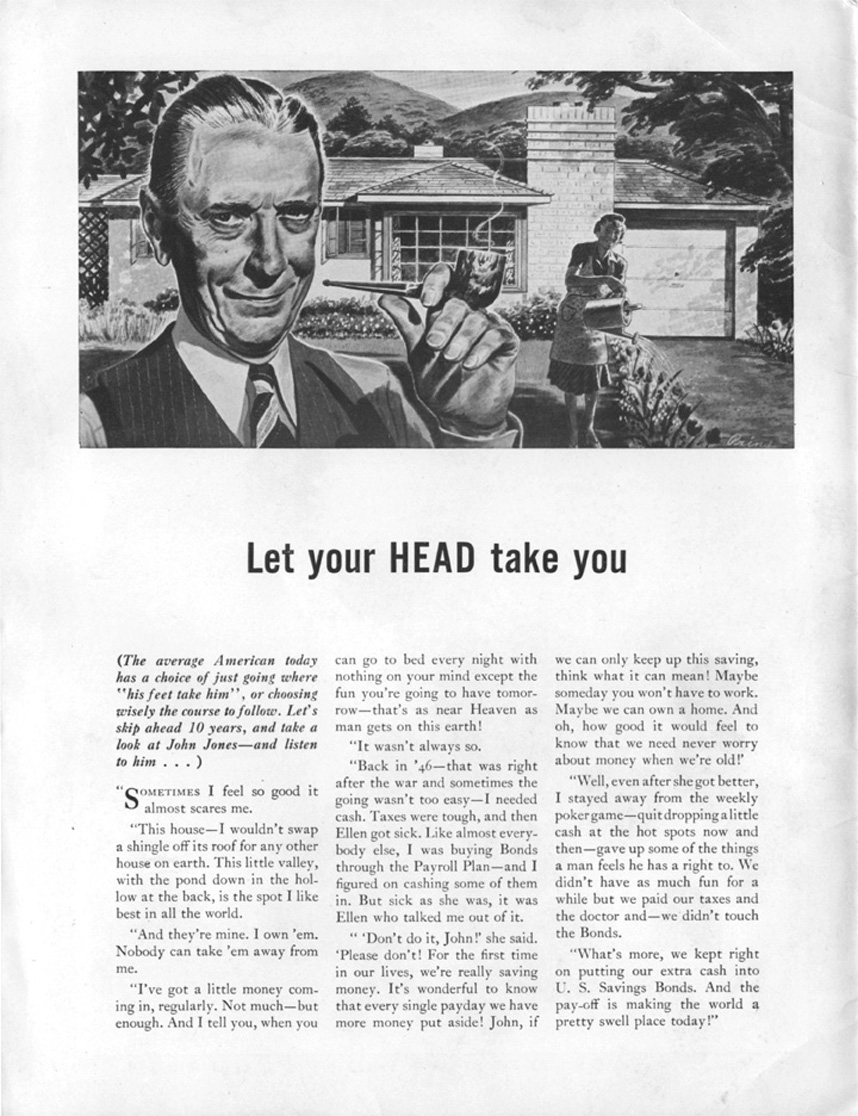 Let your HEAD take you

(The average American today has a choice of just going where "his feet take him", or choosing wisely the course to follow. Let's skip ahead 10 years, and take a look at John Jones—and listen to him . . . )

"SOMETIMES I feel so good it almost scares me.

"This house—I wouldn't swap a shingle off its roof for any other house on earth. This little valley, with the pond down in the hollow at the back, is the spot I like best in all the world.

"And they're mine. I own 'em. Nobody can take 'em away from me.

"I've got a little money coming in, regularly. Not much—but enough. And I tell you, when you can go to bed every night with nothing on your mind except the fun you're going to have tomorrow—that's as near Heaven as man gets on this earth!

"It wasn't always so.

"Back in '46—that was right after the war and sometimes the going wasn't too easy—I needed cash. Taxes were tough, and then Ellen got sick. Like almost everybody else, I was buying Bonds through the Payroll Plan—and I figured on cashing some of them in. But sick as she was, it was Ellen who talked me out of it.

" 'Don't do it, John!' she said. 'Please don't! For the first time in our lives, we're really saving money. It's wonderful to know that every single payday we have more money put aside! John, if we can only keep up this saving, think what it can mean! Maybe someday you won't have to work. Maybe we can own a home. And oh, how good it would feel to know that we need never worry about money when we're old!'

"Well, even after she got better, I stayed away from the weekly poker game—quit dropping a little cash at the hot spots now and then—gave up some of the things a man feels he has a right to. We didn't have as much fun for a while but we paid our taxes and the doctor and—we didn't touch the Bonds.

"What's more, we kept right on putting our extra cash into U. S. Savings Bonds. And the pay-off is making the world a pretty swell place today!"